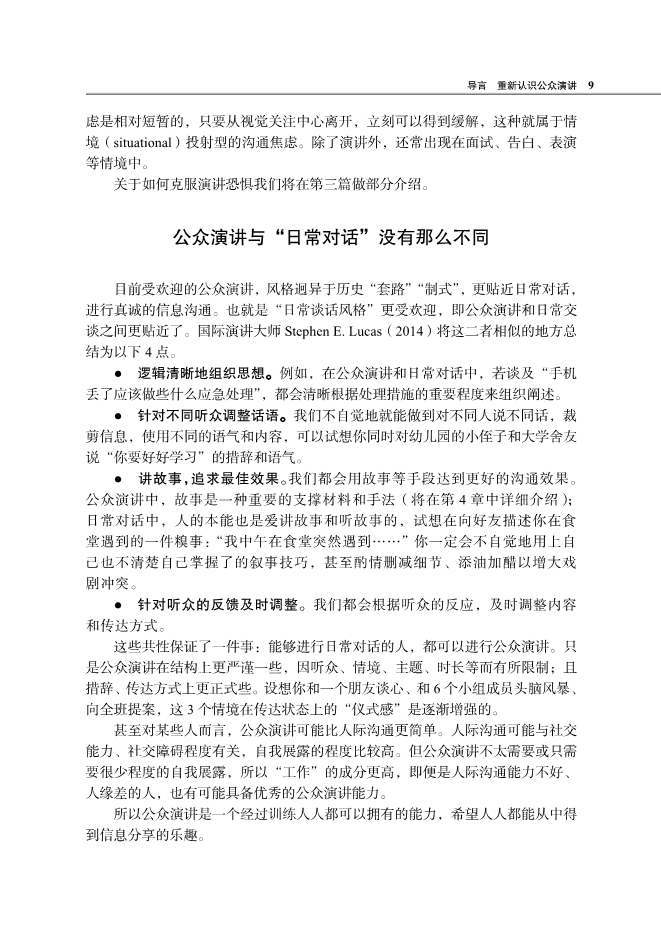 导言　重新认识公众演讲　9

虑是相对短暂的，只要从视觉关注中心离开，立刻可以得到缓解，这种就属于情境（situational）投射型的沟通焦虑。除了演讲外，还常出现在面试、告白、表演等情境中。

关于如何克服演讲恐惧我们将在第三篇做部分介绍。

公众演讲与“日常对话”没有那么不同

目前受欢迎的公众演讲，风格迥异于历史“套路”“制式”，更贴近日常对话，进行真诚的信息沟通。也就是“日常谈话风格”更受欢迎，即公众演讲和日常交谈之间更贴近了。国际演讲大师 Stephen E. Lucas（2014）将这二者相似的地方总结为以下 4 点。

● 逻辑清晰地组织思想。例如，在公众演讲和日常对话中，若谈及“手机丢了应该做些什么应急处理”，都会清晰根据处理措施的重要程度来组织阐述。

● 针对不同听众调整话语。我们不自觉地就能做到对不同人说不同话，裁剪信息，使用不同的语气和内容，可以试想你同时对幼儿园的小侄子和大学舍友说“你要好好学习”的措辞和语气。

● 讲故事，追求最佳效果。我们都会用故事等手段达到更好的沟通效果。公众演讲中，故事是一种重要的支撑材料和手法（将在第 4 章中详细介绍）；日常对话中，人的本能也是爱讲故事和听故事的，试想在向好友描述你在食堂遇到的一件糗事：“我中午在食堂突然遇到……”你一定会不自觉地用上自己也不清楚自己掌握了的叙事技巧，甚至酌情删减细节、添油加醋以增大戏剧冲突。

● 针对听众的反馈及时调整。我们都会根据听众的反应，及时调整内容和传达方式。

这些共性保证了一件事：能够进行日常对话的人，都可以进行公众演讲。只是公众演讲在结构上更严谨一些，因听众、情境、主题、时长等而有所限制；且措辞、传达方式上更正式些。设想你和一个朋友谈心、和 6 个小组成员头脑风暴、向全班提案，这 3 个情境在传达状态上的“仪式感”是逐渐增强的。

甚至对某些人而言，公众演讲可能比人际沟通更简单。人际沟通可能与社交能力、社交障碍程度有关，自我展露的程度比较高。但公众演讲不太需要或只需要很少程度的自我展露，所以“工作”的成分更高，即便是人际沟通能力不好、人缘差的人，也有可能具备优秀的公众演讲能力。

所以公众演讲是一个经过训练人人都可以拥有的能力，希望人人都能从中得到信息分享的乐趣。